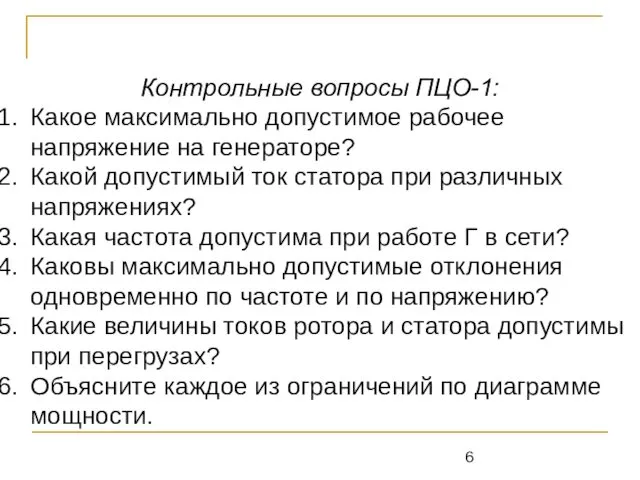 Контрольные вопросы ПЦО-1:

1. Какое максимально допустимое рабочее напряжение на генераторе?
2. Какой допустимый ток статора при различных напряжениях?
3. Какая частота допустима при работе Г в сети?
4. Каковы максимально допустимые отклонения одновременно по частоте и по напряжению?
5. Какие величины токов ротора и статора допустимы при перегрузах?
6. Объясните каждое из ограничений по диаграмме мощности.

6